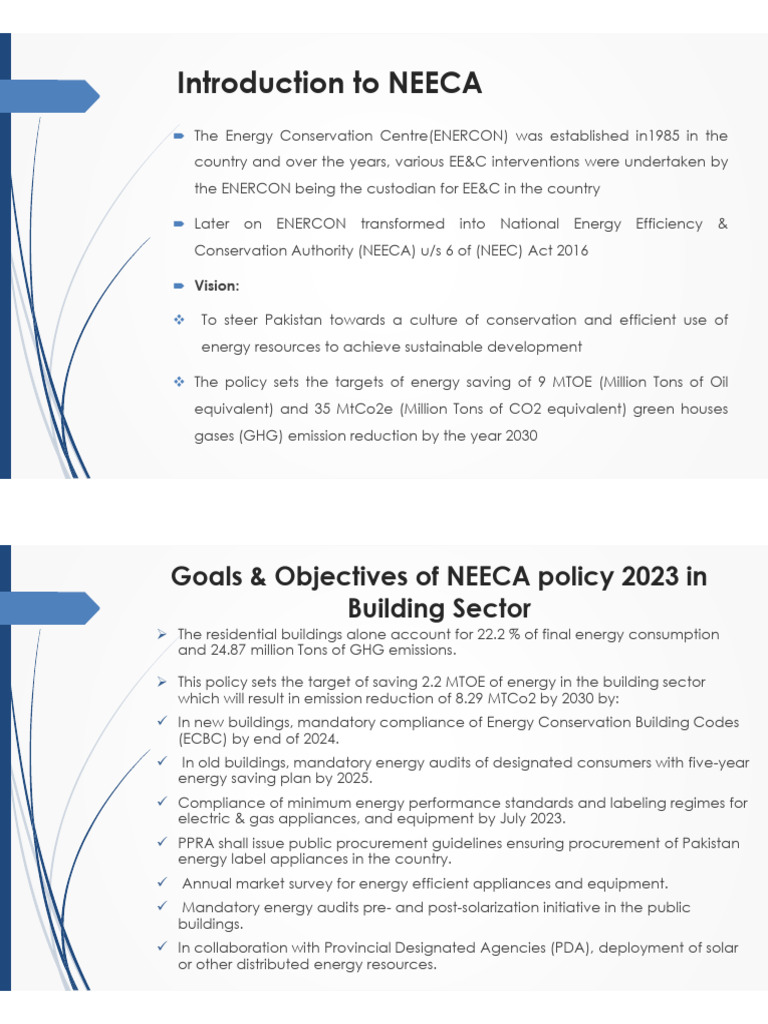 Introduction to NEECA

The Energy Conservation Centre(ENERCON) was established in1985 in the country and over the years, various EE&C interventions were undertaken by the ENERCON being the custodian for EE&C in the country

Later on ENERCON transformed into National Energy Efficiency & Conservation Authority (NEECA) u/s 6 of (NEEC) Act 2016

Vision:

To steer Pakistan towards a culture of conservation and efficient use of energy resources to achieve sustainable development

The policy sets the targets of energy saving of 9 MTOE (Million Tons of Oil equivalent) and 35 MtCo2e (Million Tons of CO2 equivalent) green houses gases (GHG) emission reduction by the year 2030

Goals & Objectives of NEECA policy 2023 in Building Sector

The residential buildings alone account for 22.2 % of final energy consumption and 24.87 million Tons of GHG emissions.

This policy sets the target of saving 2.2 MTOE of energy in the building sector which will result in emission reduction of 8.29 MTCo2 by 2030 by:

In new buildings, mandatory compliance of Energy Conservation Building Codes (ECBC) by end of 2024.

In old buildings, mandatory energy audits of designated consumers with five-year energy saving plan by 2025.

Compliance of minimum energy performance standards and labeling regimes for electric & gas appliances, and equipment by July 2023.

PPRA shall issue public procurement guidelines ensuring procurement of Pakistan energy label appliances in the country.

Annual market survey for energy efficient appliances and equipment.

Mandatory energy audits pre- and post-solarization initiative in the public buildings.

In collaboration with Provincial Designated Agencies (PDA), deployment of solar or other distributed energy resources.